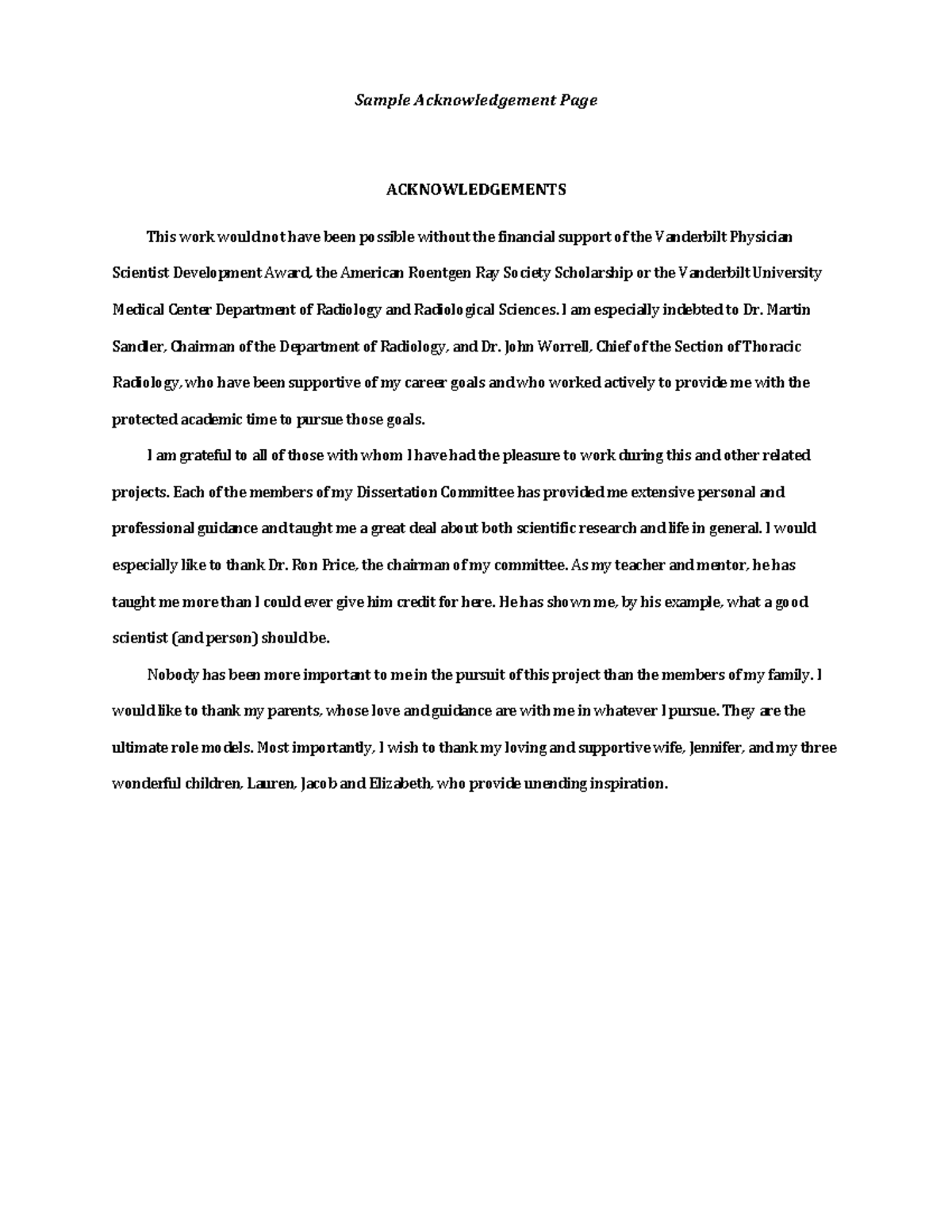 Sample Acknowledgement Page

ACKNOWLEDGEMENTS

This work would not have been possible without the financial support of the Vanderbilt Physician Scientist Development Award, the American Roentgen Ray Society Scholarship or the Vanderbilt University Medical Center Department of Radiology and Radiological Sciences. I am especially indebted to Dr. Martin Sandler, Chairman of the Department of Radiology, and Dr. John Worrell, Chief of the Section of Thoracic Radiology, who have been supportive of my career goals and who worked actively to provide me with the protected academic time to pursue those goals.

I am grateful to all of those with whom I have had the pleasure to work during this and other related projects. Each of the members of my Dissertation Committee has provided me extensive personal and professional guidance and taught me a great deal about both scientific research and life in general. I would especially like to thank Dr. Ron Price, the chairman of my committee. As my teacher and mentor, he has taught me more than I could ever give him credit for here. He has shown me, by his example, what a good scientist (and person) should be.

Nobody has been more important to me in the pursuit of this project than the members of my family. I would like to thank my parents, whose love and guidance are with me in whatever I pursue. They are the ultimate role models. Most importantly, I wish to thank my loving and supportive wife, Jennifer, and my three wonderful children, Lauren, Jacob and Elizabeth, who provide unending inspiration.